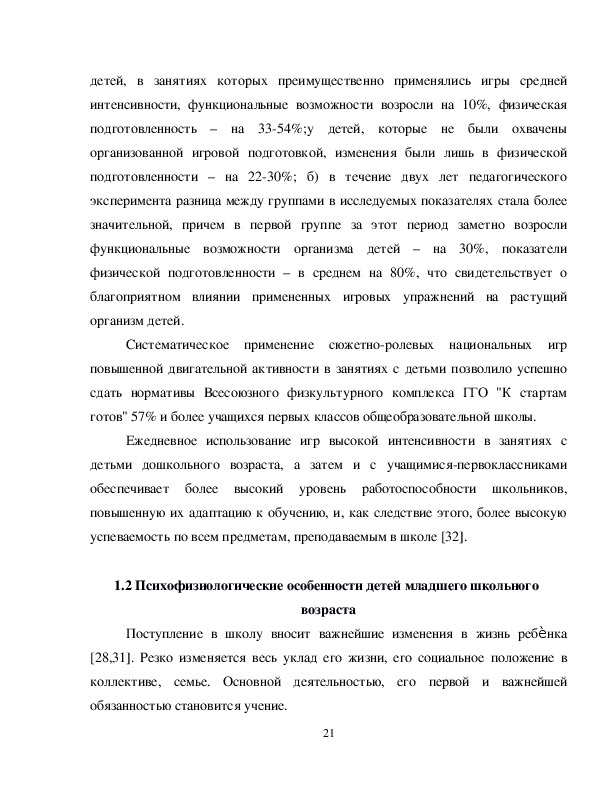 детей, в занятиях которых преимущественно применялись игры средней интенсивности, функциональные возможности возросли на 10%, физическая подготовленность – на 33-54%;у детей, которые не были охвачены организованной игровой подготовкой, изменения были лишь в физической подготовленности – на 22-30%; б) в течение двух лет педагогического эксперимента разница между группами в исследуемых показателях стала более значительной, причем в первой группе за этот период заметно возросли функциональные возможности организма детей – на 30%, показатели физической подготовленности – в среднем на 80%, что свидетельствует о благоприятном влиянии примененных игровых упражнений на растущий организм детей.

Систематическое применение сюжетно-ролевых национальных игр повышенной двигательной активности в занятиях с детьми позволило успешно сдать нормативы Всесоюзного физкультурного комплекса ГТО "К стартам готов" 57% и более учащихся первых классов общеобразовательной школы.

Ежедневное использование игр высокой интенсивности в занятиях с детьми дошкольного возраста, а затем и с учащимися-первоклассниками обеспечивает более высокий уровень работоспособности школьников, повышенную их адаптацию к обучению, и, как следствие этого, более высокую успеваемость по всем предметам, преподаваемым в школе [32].

1.2 Психофизиологические особенности детей младшего школьного возраста

Поступление в школу вносит важнейшие изменения в жизнь ребѐнка [28,31]. Резко изменяется весь уклад его жизни, его социальное положение в коллективе, семье. Основной деятельностью, его первой и важнейшей обязанностью становится учение.

21